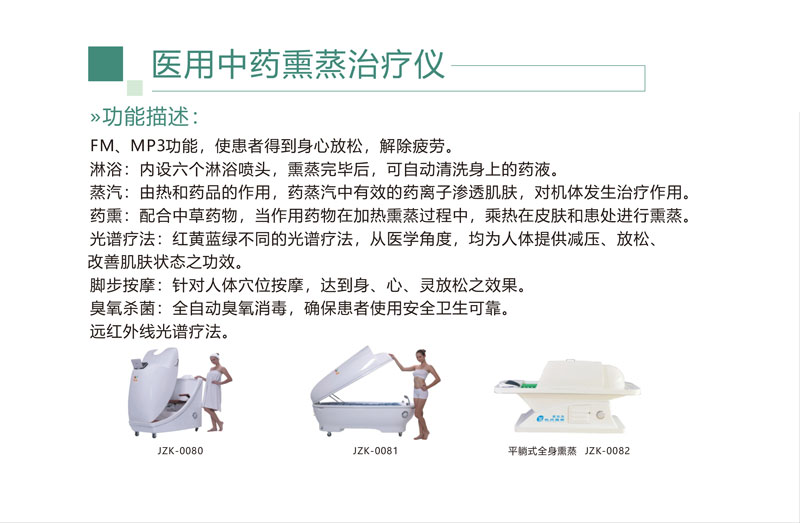 医用中药熏蒸治疗仪

»功能描述：

FM、MP3功能，使患者得到身心放松，解除疲劳。
淋浴：内设六个淋浴喷头，熏蒸完毕后，可自动清洗身上的药液。
蒸汽：由热和药品的作用，药蒸汽中有效的药离子渗透肌肤，对机体发生治疗作用。
药熏：配合中草药物，当作用药物在加热熏蒸过程中，乘热在皮肤和患处进行熏蒸。
光谱疗法：红黄蓝绿不同的光谱疗法，从医学角度，均为人体提供减压、放松、改善肌肤状态之功效。
脚步按摩：针对人体穴位按摩，达到身、心、灵放松之效果。
臭氧杀菌：全自动臭氧消毒，确保患者使用安全卫生可靠。
远红外线光谱疗法。

JZK-0080

JZK-0081

平躺式全身熏蒸 JZK-0082